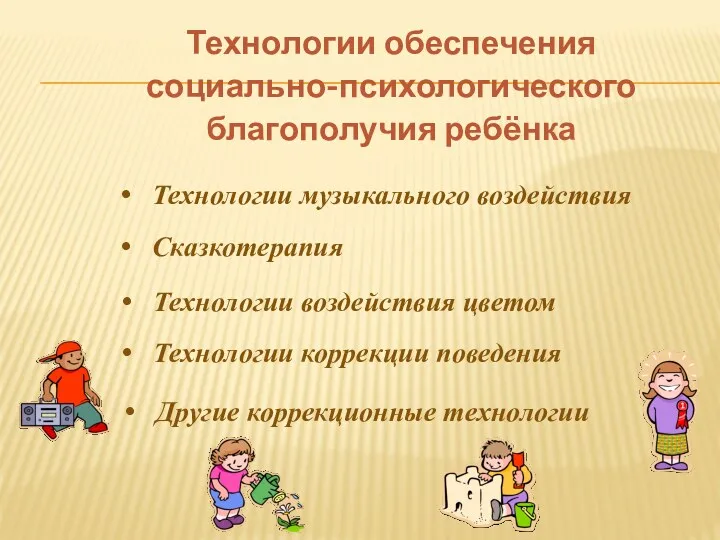 Технологии обеспечения социально-психологического благополучия ребёнка

• Технологии музыкального воздействия

• Сказкотерапия

• Технологии воздействия цветом

• Технологии коррекции поведения

• Другие коррекционные технологии